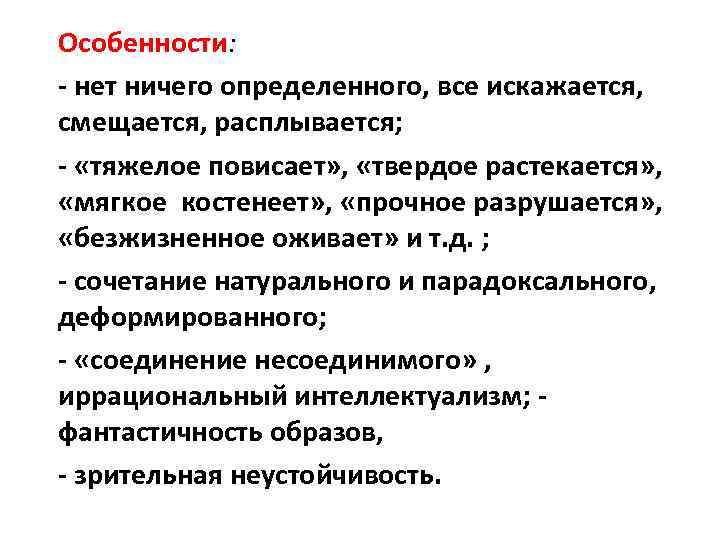 Особенности:

- нет ничего определенного, все искажается, смещается, расплывается;

- «тяжелое повисает», «твердое растекается», «мягкое костенеет», «прочное разрушается», «безжизненное оживает» и т.д. ;

- сочетание натурального и парадоксального, деформированного;

- «соединение несоединимого» , иррациональный интеллектуализм; - фантастичность образов,

- зрительная неустойчивость.